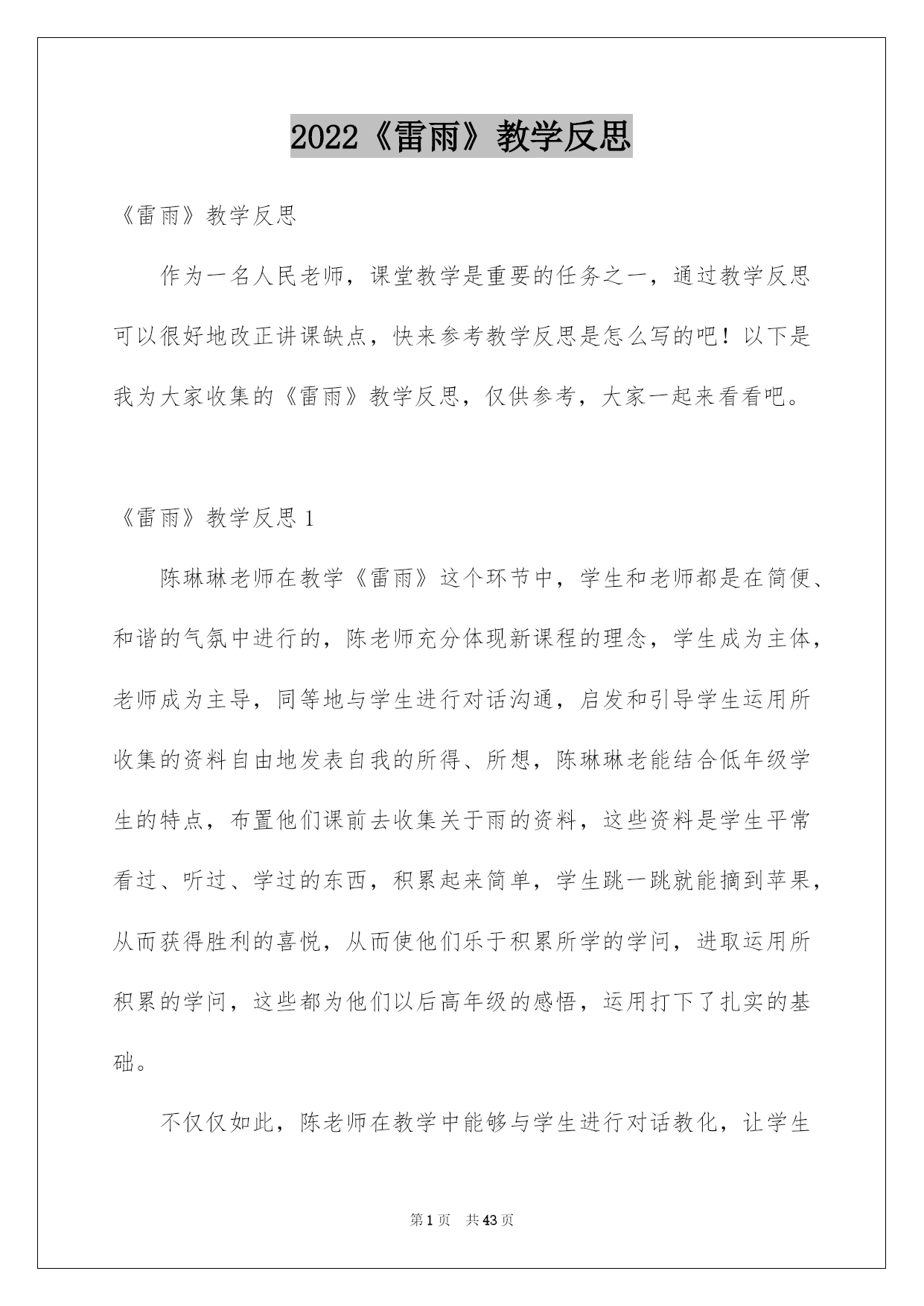 2022《雷雨》教学反思

《雷雨》教学反思

作为一名人民老师，课堂教学是重要的任务之一，通过教学反思可以很好地改正讲课缺点，快来参考教学反思是怎么写的吧！以下是我为大家收集的《雷雨》教学反思，仅供参考，大家一起来看看吧。

《雷雨》教学反思 1

陈琳琳老师在教学《雷雨》这个环节中，学生和老师都是在简便、和谐的气氛中进行的，陈老师充分体现新课程的理念，学生成为主体，老师成为主导，同等地与学生进行对话沟通，启发和引导学生运用所收集的资料自由地发表自我的所得、所想，陈琳琳老能结合低年级学生的特点，布置他们课前去收集关于雨的资料，这些资料是学生平常看过、听过、学过的东西，积累起来简单，学生跳一跳就能摘到苹果，从而获得胜利的喜悦，从而使他们乐于积累所学的学问，进取运用所积累的学问，这些都为他们以后高年级的感悟，运用打下了扎实的基础。

不仅仅如此，陈老师在教学中能够与学生进行对话教化，让学生

第 1 页 共 43 页